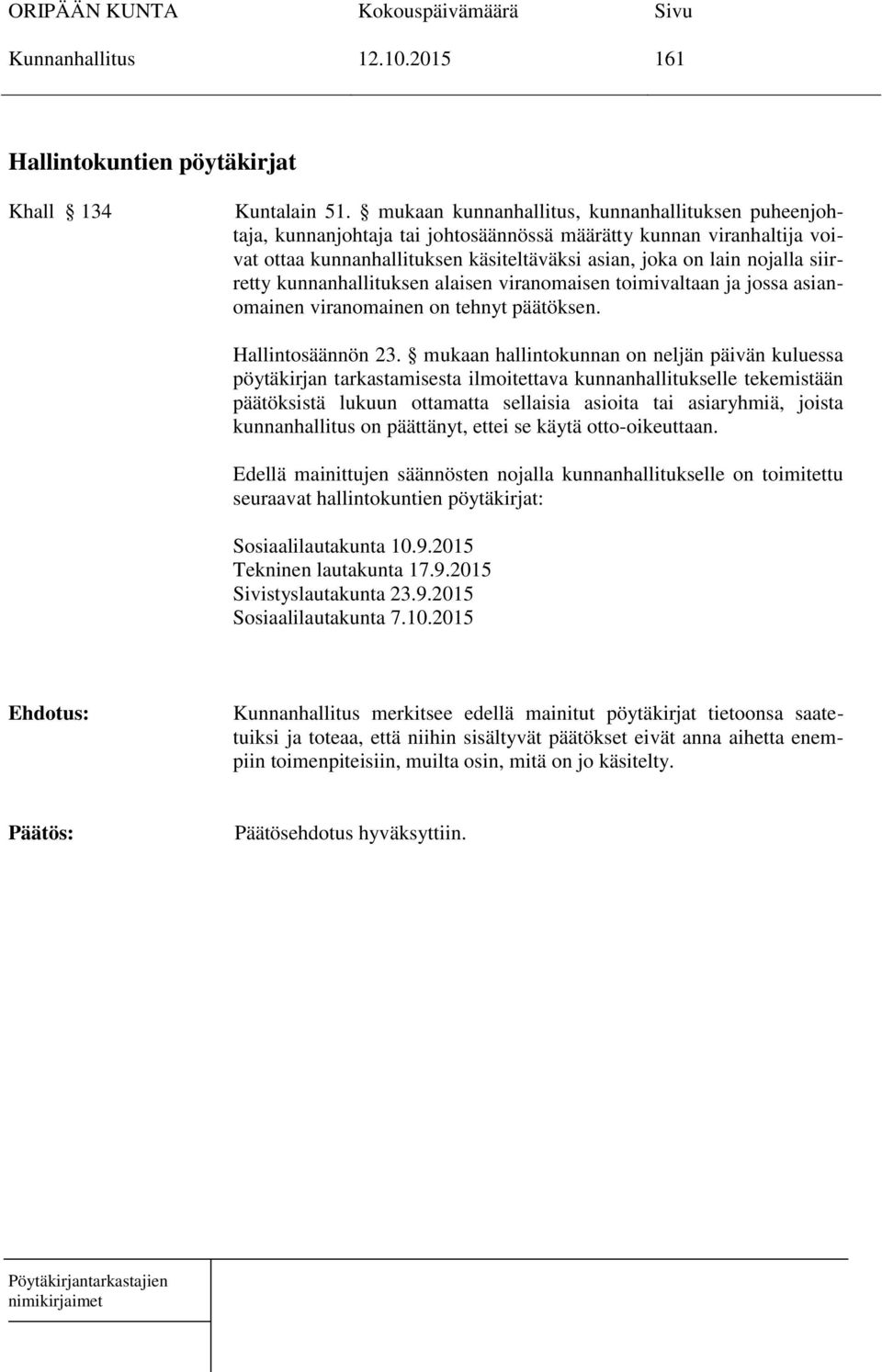 ORIPÄÄN KUNTA Kokouspäivämäärä Sivu
Kunnanhallitus 12.10.2015 161

Hallintokuntien pöytäkirjat

Khall § 134

Kuntalain 51. § mukaan kunnanhallitus, kunnanhallituksen puheenjohtaja, kunnanjohtaja tai johtosäännössä määrätty kunnan viranhaltija voivat ottaa kunnanhallituksen käsiteltäväksi asian, joka on lain nojalla siirretty kunnanhallituksen alaisen viranomaisen toimivaltaan ja jossa asianomainen viranomainen on tehnyt päätöksen.

Hallintosäännön 23. § mukaan hallintokunnan on neljän päivän kuluessa pöytäkirjan tarkastamisesta ilmoitettava kunnanhallitukselle tekemistään päätöksistä lukuun ottamatta sellaisia asioita tai asiaryhmiä, joista kunnanhallitus on päättänyt, ettei se käytä otto-oikeuttaan.

Edellä mainittujen säännösten nojalla kunnanhallitukselle on toimitettu seuraavat hallintokuntien pöytäkirjat:

Sosiaalilautakunta 10.9.2015
Tekninen lautakunta 17.9.2015
Sivistyslautakunta 23.9.2015
Sosiaalilautakunta 7.10.2015

Ehdotus:

Kunnanhallitus merkitsee edellä mainitut pöytäkirjat tietoonsa saatetuiksi ja toteaa, että niihin sisältyvät päätökset eivät anna aihetta enempiin toimenpiteisiin, muilta osin, mitä on jo käsitelty.

Päätös:

Päätösehdotus hyväksyttiin.

Pöytäkirjantarkastajien nimikirjaimet